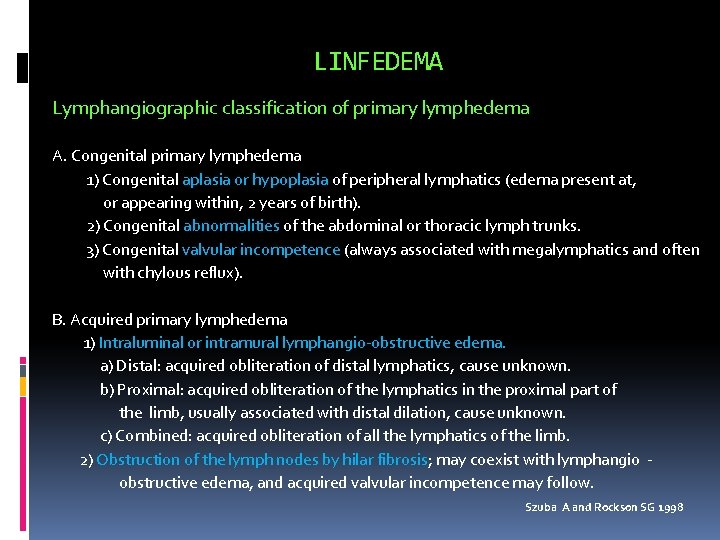 LINFEDEMA

Lymphangiographic classification of primary lymphedema

A. Congenital primary lymphedema

1) Congenital aplasia or hypoplasia of peripheral lymphatics (edema present at, or appearing within, 2 years of birth).

2) Congenital abnormalities of the abdominal or thoracic lymph trunks.

3) Congenital valvular incompetence (always associated with megalymphatics and often with chylous reflux).

B. Acquired primary lymphedema

1) Intraluminal or intramural lymphangio-obstructive edema.

a) Distal: acquired obliteration of distal lymphatics, cause unknown.

b) Proximal: acquired obliteration of the lymphatics in the proximal part of the limb, usually associated with distal dilation, cause unknown.

c) Combined: acquired obliteration of all the lymphatics of the limb.

2) Obstruction of the lymph nodes by hilar fibrosis; may coexist with lymphangio - obstructive edema, and acquired valvular incompetence may follow.

Szuba A and Rockson SG 1998